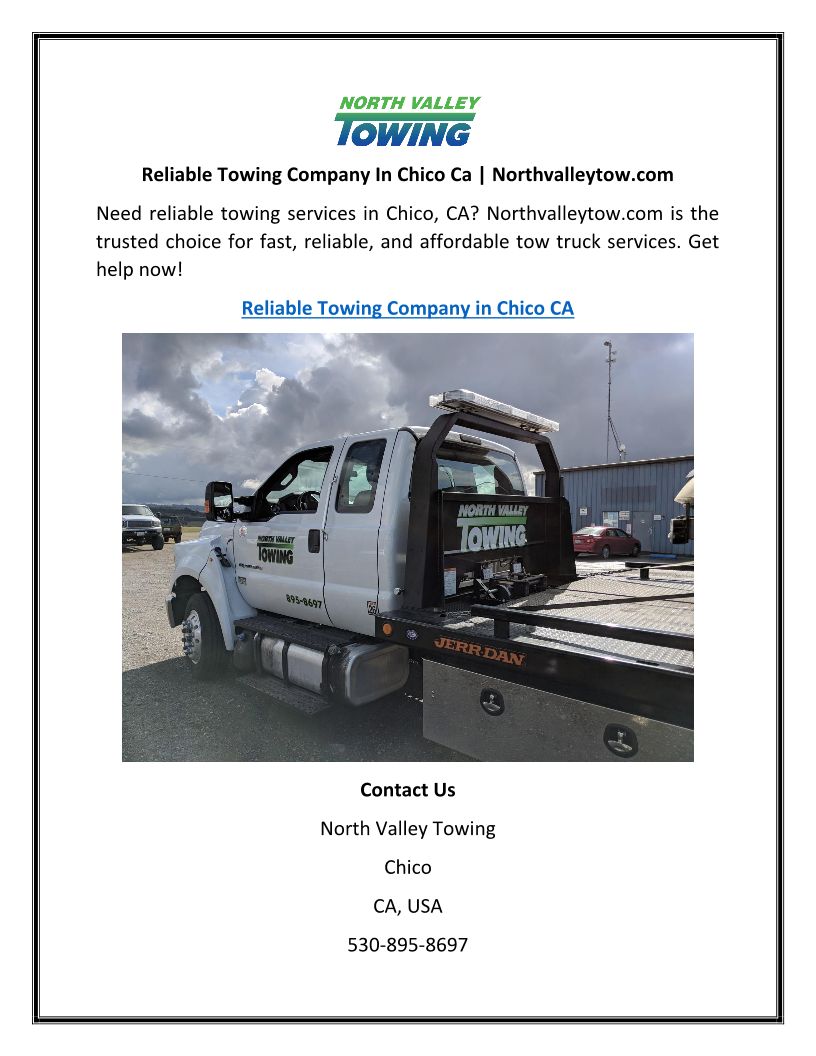 NORTH VALLEY
TOWING

Reliable Towing Company In Chico Ca | Northvalleytow.com

Need reliable towing services in Chico, CA? Northvalleytow.com is the trusted choice for fast, reliable, and affordable tow truck services. Get help now!

Reliable Towing Company in Chico CA

NORTH VALLEY
TOWING

NORTH VALLEY
TOWING
895-8697

JERR-DAN

Contact Us

North Valley Towing

Chico

CA, USA

530-895-8697